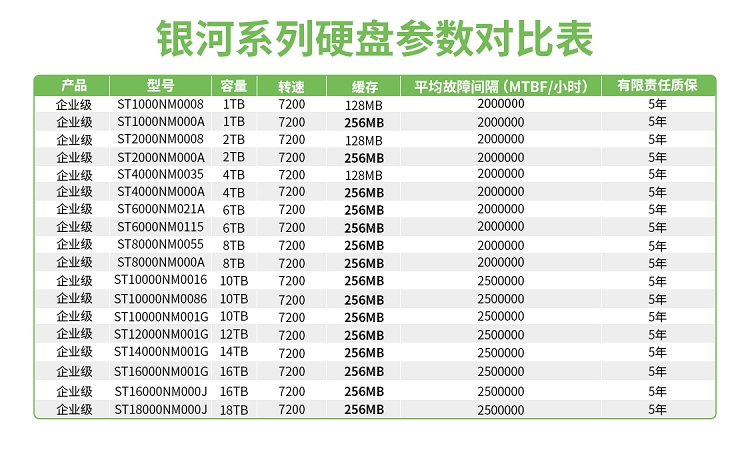 银河系列硬盘参数对比表

| 产品 | 型号 | 容量 | 转速 | 缓存 | 平均故障间隔（MTBF/小时） | 有限责任质保 |
|---|---|---|---|---|---|---|
| 企业级 | ST1000NM0008 | 1TB | 7200 | 128MB | 2000000 | 5年 |
| 企业级 | ST1000NM000A | 1TB | 7200 | 256MB | 2000000 | 5年 |
| 企业级 | ST2000NM0008 | 2TB | 7200 | 128MB | 2000000 | 5年 |
| 企业级 | ST2000NM000A | 2TB | 7200 | 256MB | 2000000 | 5年 |
| 企业级 | ST4000NM0035 | 4TB | 7200 | 128MB | 2000000 | 5年 |
| 企业级 | ST4000NM000A | 4TB | 7200 | 256MB | 2000000 | 5年 |
| 企业级 | ST6000NM021A | 6TB | 7200 | 256MB | 2000000 | 5年 |
| 企业级 | ST6000NM0115 | 6TB | 7200 | 256MB | 2000000 | 5年 |
| 企业级 | ST8000NM0055 | 8TB | 7200 | 256MB | 2000000 | 5年 |
| 企业级 | ST8000NM000A | 8TB | 7200 | 256MB | 2000000 | 5年 |
| 企业级 | ST10000NM0016 | 10TB | 7200 | 256MB | 2500000 | 5年 |
| 企业级 | ST10000NM0086 | 10TB | 7200 | 256MB | 2500000 | 5年 |
| 企业级 | ST10000NM001G | 10TB | 7200 | 256MB | 2500000 | 5年 |
| 企业级 | ST12000NM001G | 12TB | 7200 | 256MB | 2500000 | 5年 |
| 企业级 | ST14000NM001G | 14TB | 7200 | 256MB | 2500000 | 5年 |
| 企业级 | ST16000NM001G | 16TB | 7200 | 256MB | 2500000 | 5年 |
| 企业级 | ST16000NM000J | 16TB | 7200 | 256MB | 2500000 | 5年 |
| 企业级 | ST18000NM000J | 18TB | 7200 | 256MB | 2500000 | 5年 |